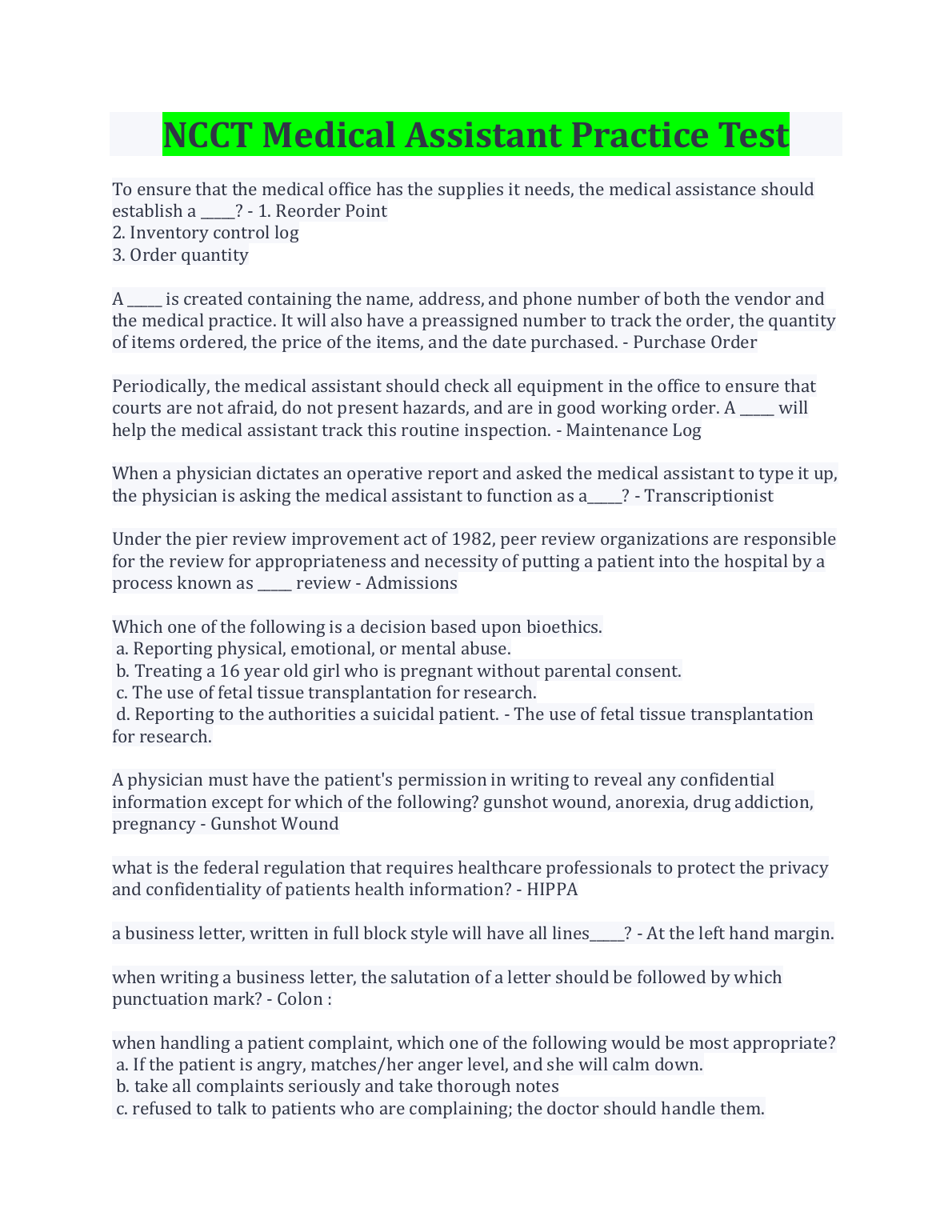 NCCT Medical Assistant Practice Test

To ensure that the medical office has the supplies it needs, the medical assistance should establish a ____? - 1. Reorder Point
2. Inventory control log
3. Order quantity

A ____ is created containing the name, address, and phone number of both the vendor and the medical practice. It will also have a preassigned number to track the order, the quantity of items ordered, the price of the items, and the date purchased. - Purchase Order

Periodically, the medical assistant should check all equipment in the office to ensure that courts are not afraid, do not present hazards, and are in good working order. A ____ will help the medical assistant track this routine inspection. - Maintenance Log

When a physician dictates an operative report and asked the medical assistant to type it up, the physician is asking the medical assistant to function as a____? - Transcriptionist

Under the pier review improvement act of 1982, peer review organizations are responsible for the review for appropriateness and necessity of putting a patient into the hospital by a process known as ____ review - Admissions

Which one of the following is a decision based upon bioethics.
a. Reporting physical, emotional, or mental abuse.
b. Treating a 16 year old girl who is pregnant without parental consent.
c. The use of fetal tissue transplantation for research.
d. Reporting to the authorities a suicidal patient. - The use of fetal tissue transplantation for research.

A physician must have the patient's permission in writing to reveal any confidential information except for which of the following? gunshot wound, anorexia, drug addiction, pregnancy - Gunshot Wound

what is the federal regulation that requires healthcare professionals to protect the privacy and confidentiality of patients health information? - HIPPA

a business letter, written in full block style will have all lines____? - At the left hand margin.

when writing a business letter, the salutation of a letter should be followed by which punctuation mark? - Colon :

when handling a patient complaint, which one of the following would be most appropriate?
a. If the patient is angry, matches/her anger level, and she will calm down.
b. take all complaints seriously and take thorough notes
c. refused to talk to patients who are complaining; the doctor should handle them.